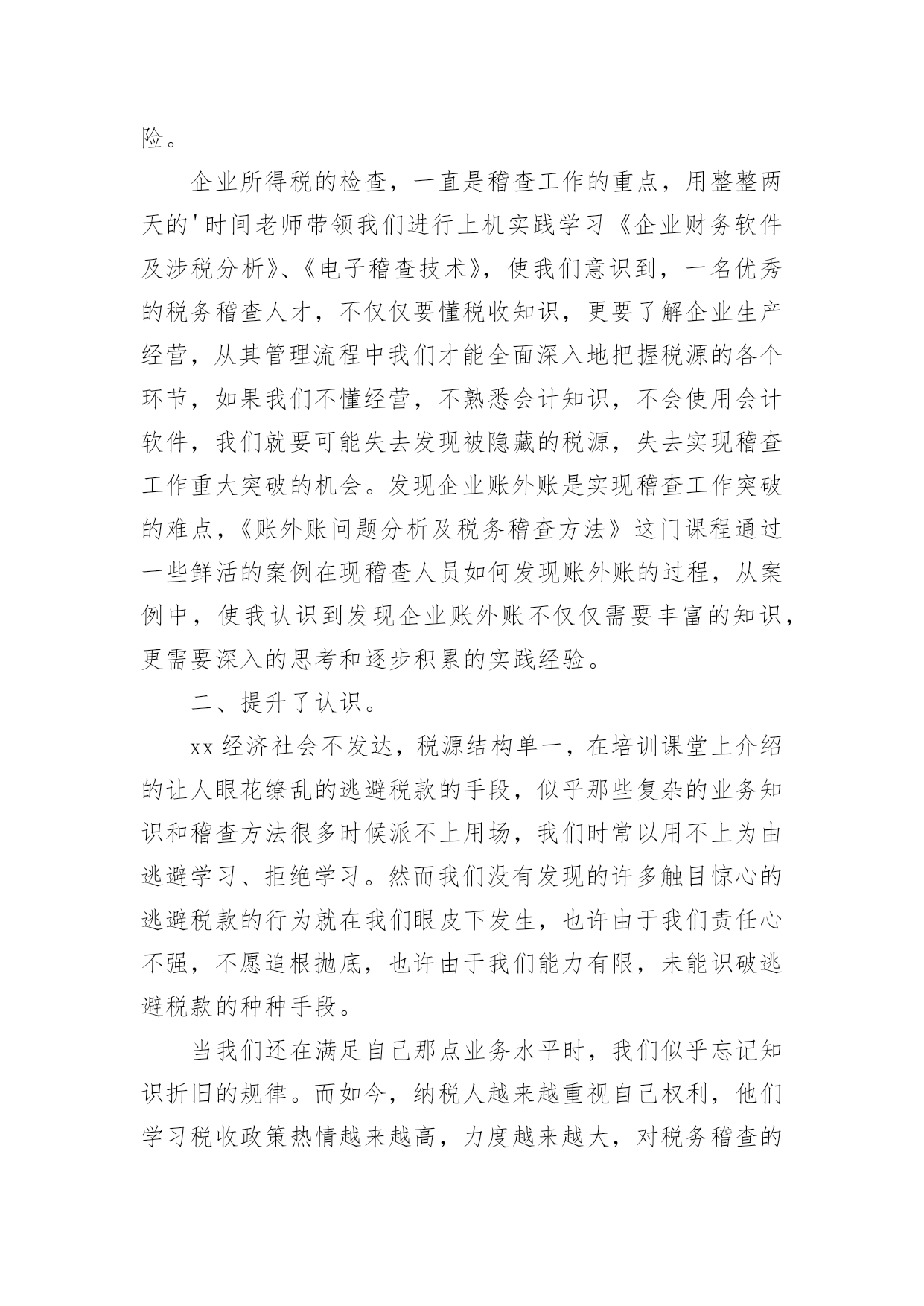 险。

企业所得税的检查，一直是稽查工作的重点，用整整两天的'时间老师带领我们进行上机实践学习《企业财务软件及涉税分析》、《电子稽查技术》，使我们意识到，一名优秀的税务稽查人才，不仅仅要懂税收知识，更要了解企业生产经营，从其管理流程中我们才能全面深入地把握税源的各个环节，如果我们不懂经营，不熟悉会计知识，不会使用会计软件，我们就要可能失去发现被隐藏的税源，失去实现稽查工作重大突破的机会。发现企业账外账是实现稽查工作突破的难点，《账外账问题分析及税务稽查方法》这门课程通过一些鲜活的案例在现稽查人员如何发现账外账的过程，从案例中，使我认识到发现企业账外账不仅仅需要丰富的知识，更需要深入的思考和逐步积累的实践经验。

二、提升了认识。

xx 经济社会不发达，税源结构单一，在培训课堂上介绍的让人眼花缭乱的逃避税款的手段，似乎那些复杂的业务知识和稽查方法很多时候派不上用场，我们时常以用不上为由逃避学习、拒绝学习。然而我们没有发现的许多触目惊心的逃避税款的行为就在我们眼皮下发生，也许由于我们责任心不强，不愿追根抛底，也许由于我们能力有限，未能识破逃避税款的种种手段。

当我们还在满足自己那点业务水平时，我们似乎忘记知识折旧的规律。而如今，纳税人越来越重视自己权利，他们学习税收政策热情越来越高，力度越来越大，对税务稽查的